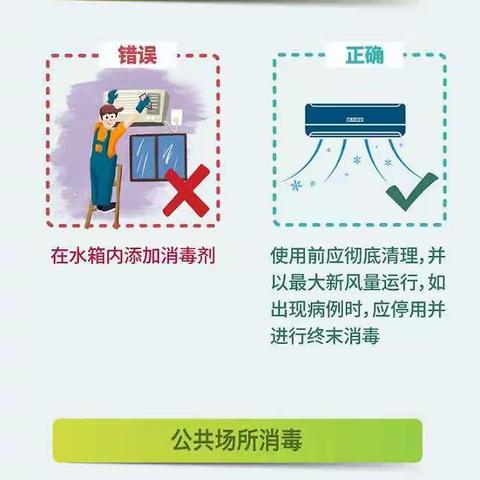 错误

在水箱内添加消毒剂

正确

使用前应彻底清理，并以最大新风量运行，如出现病例时，应停用并进行终末消毒

公共场所消毒